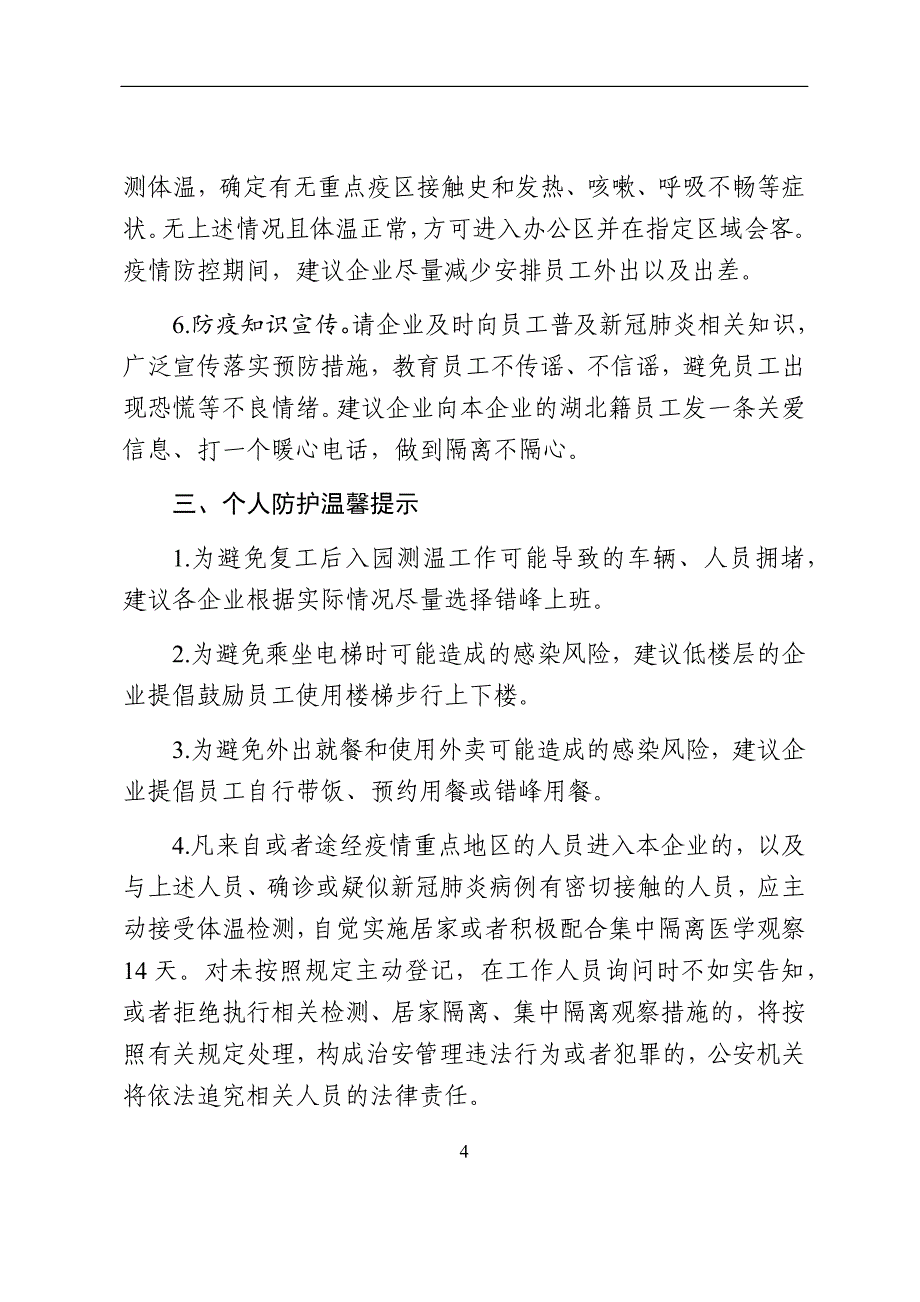 测体温，确定有无重点疫区接触史和发热、咳嗽、呼吸不畅等症状。无上述情况且体温正常，方可进入办公区并在指定区域会客。疫情防控期间，建议企业尽量减少安排员工外出以及出差。

6.防疫知识宣传。请企业及时向员工普及新冠肺炎相关知识，广泛宣传落实预防措施，教育员工不传谣、不信谣，避免员工出现恐慌等不良情绪。建议企业向本企业的湖北籍员工发一条关爱信息、打一个暖心电话，做到隔离不隔心。

三、个人防护温馨提示

1.为避免复工后入园测温工作可能导致的车辆、人员拥堵，建议各企业根据实际情况尽量选择错峰上班。

2.为避免乘坐电梯时可能造成的感染风险，建议低楼层的企业提倡鼓励员工使用楼梯步行上下楼。

3.为避免外出就餐和使用外卖可能造成的感染风险，建议企业提倡员工自行带饭、预约用餐或错峰用餐。

4.凡来自或者途经疫情重点地区的人员进入本企业的，以及与上述人员、确诊或疑似新冠肺炎病例有密切接触的人员，应主动接受体温检测，自觉实施居家或者积极配合集中隔离医学观察14天。对未按照规定主动登记，在工作人员询问时不如实告知，或者拒绝执行相关检测、居家隔离、集中隔离观察措施的，将按照有关规定处理，构成治安管理违法行为或者犯罪的，公安机关将依法追究相关人员的法律责任。

4